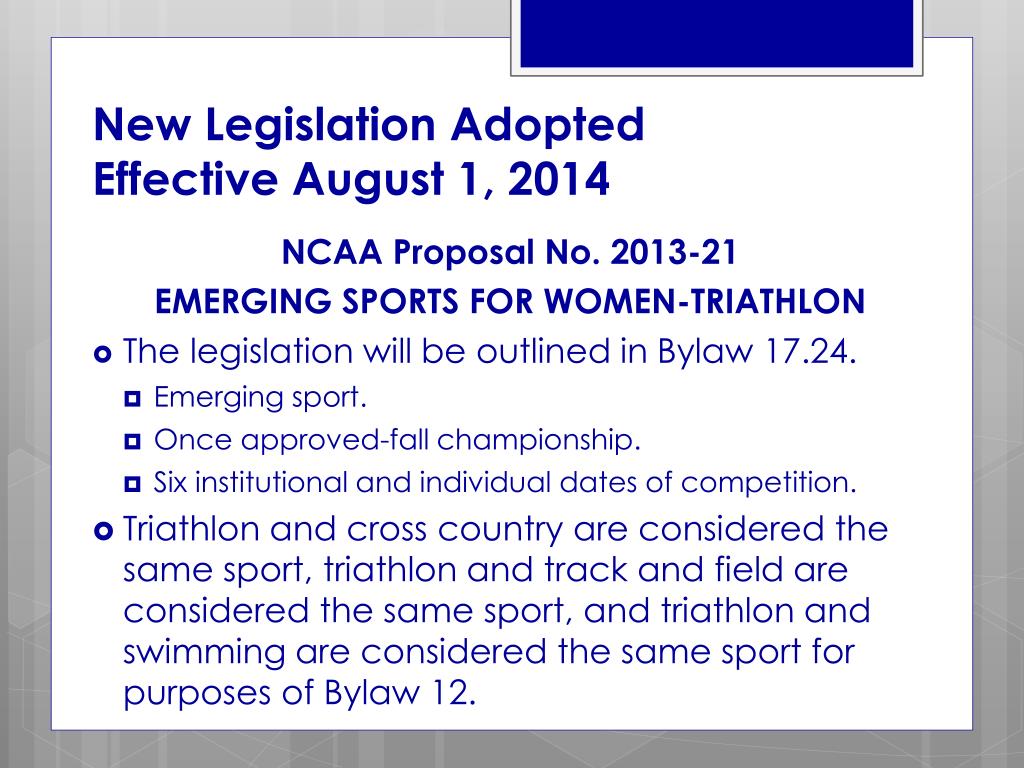 New Legislation Adopted
Effective August 1, 2014

NCAA Proposal No. 2013-21
EMERGING SPORTS FOR WOMEN-TRIATHLON

The legislation will be outlined in Bylaw 17.24.
Emerging sport.
Once approved-fall championship.
Six institutional and individual dates of competition.

Triathlon and cross country are considered the same sport, triathlon and track and field are considered the same sport, and triathlon and swimming are considered the same sport for purposes of Bylaw 12.